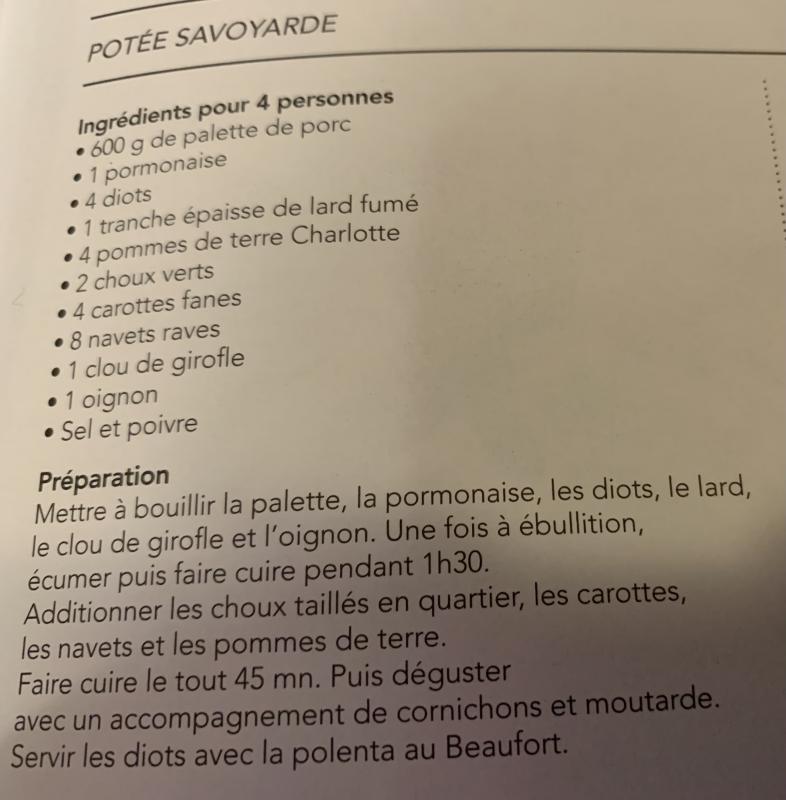 POTÉE SAVOYARDE

Ingrédients pour 4 personnes
• 600 g de palette de porc
• 1 pormonaise
• 4 diots
• 1 tranche épaisse de lard fumé
• 4 pommes de terre Charlotte
• 2 choux verts
• 4 carottes fanes
• 8 navets raves
• 1 clou de girofle
• 1 oignon
• Sel et poivre

Préparation
Mettre à bouillir la palette, la pormonaise, les diots, le lard, le clou de girofle et l'oignon. Une fois à ébullition, écumer puis faire cuire pendant 1h30.
Additionner les choux taillés en quartier, les carottes, les navets et les pommes de terre.
Faire cuire le tout 45 mn. Puis déguster avec un accompagnement de cornichons et moutarde.
Servir les diots avec la polenta au Beaufort.